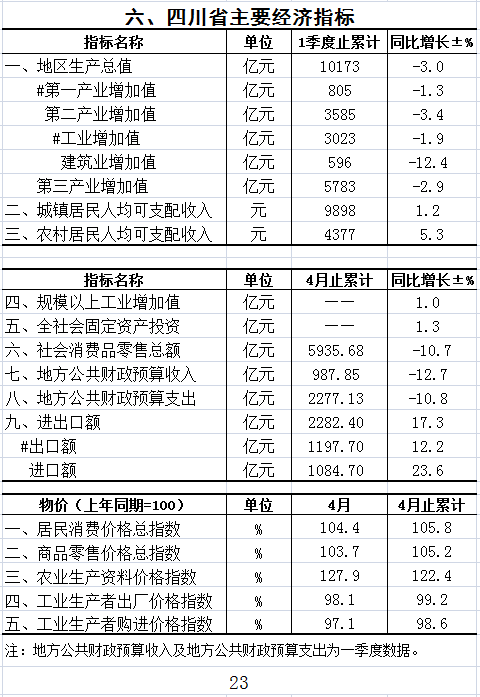 六、四川省主要经济指标

| 指标名称 | 单位 | 1季度止累计 | 同比增长±% |
|---|---|---|---|
| 一、地区生产总值 | 亿元 | 10173 | -3.0 |
| #第一产业增加值 | 亿元 | 805 | -1.3 |
| 第二产业增加值 | 亿元 | 3585 | -3.4 |
| #工业增加值 | 亿元 | 3023 | -1.9 |
| 建筑业增加值 | 亿元 | 596 | -12.4 |
| 第三产业增加值 | 亿元 | 5783 | -2.9 |
| 二、城镇居民人均可支配收入 | 元 | 9898 | 1.2 |
| 三、农村居民人均可支配收入 | 元 | 4377 | 5.3 |

| 指标名称 | 单位 | 4月止累计 | 同比增长±% |
|---|---|---|---|
| 四、规模以上工业增加值 | 亿元 | —— | 1.0 |
| 五、全社会固定资产投资 | 亿元 | —— | 1.3 |
| 六、社会消费品零售总额 | 亿元 | 5935.68 | -10.7 |
| 七、地方公共财政预算收入 | 亿元 | 987.85 | -12.7 |
| 八、地方公共财政预算支出 | 亿元 | 2277.13 | -10.8 |
| 九、进出口额 | 亿元 | 2282.40 | 17.3 |
| #出口额 | 亿元 | 1197.70 | 12.2 |
| 进口额 | 亿元 | 1084.70 | 23.6 |

| 物价（上年同期=100） | 单位 | 4月 | 4月止累计 |
|---|---|---|---|
| 一、居民消费价格总指数 | % | 104.4 | 105.8 |
| 二、商品零售价格总指数 | % | 103.7 | 105.2 |
| 三、农业生产资料价格指数 | % | 127.9 | 122.4 |
| 四、工业生产者出厂价格指数 | % | 98.1 | 99.2 |
| 五、工业生产者购进价格指数 | % | 97.1 | 98.6 |

注：地方公共财政预算收入及地方公共财政预算支出为一季度数据。

23